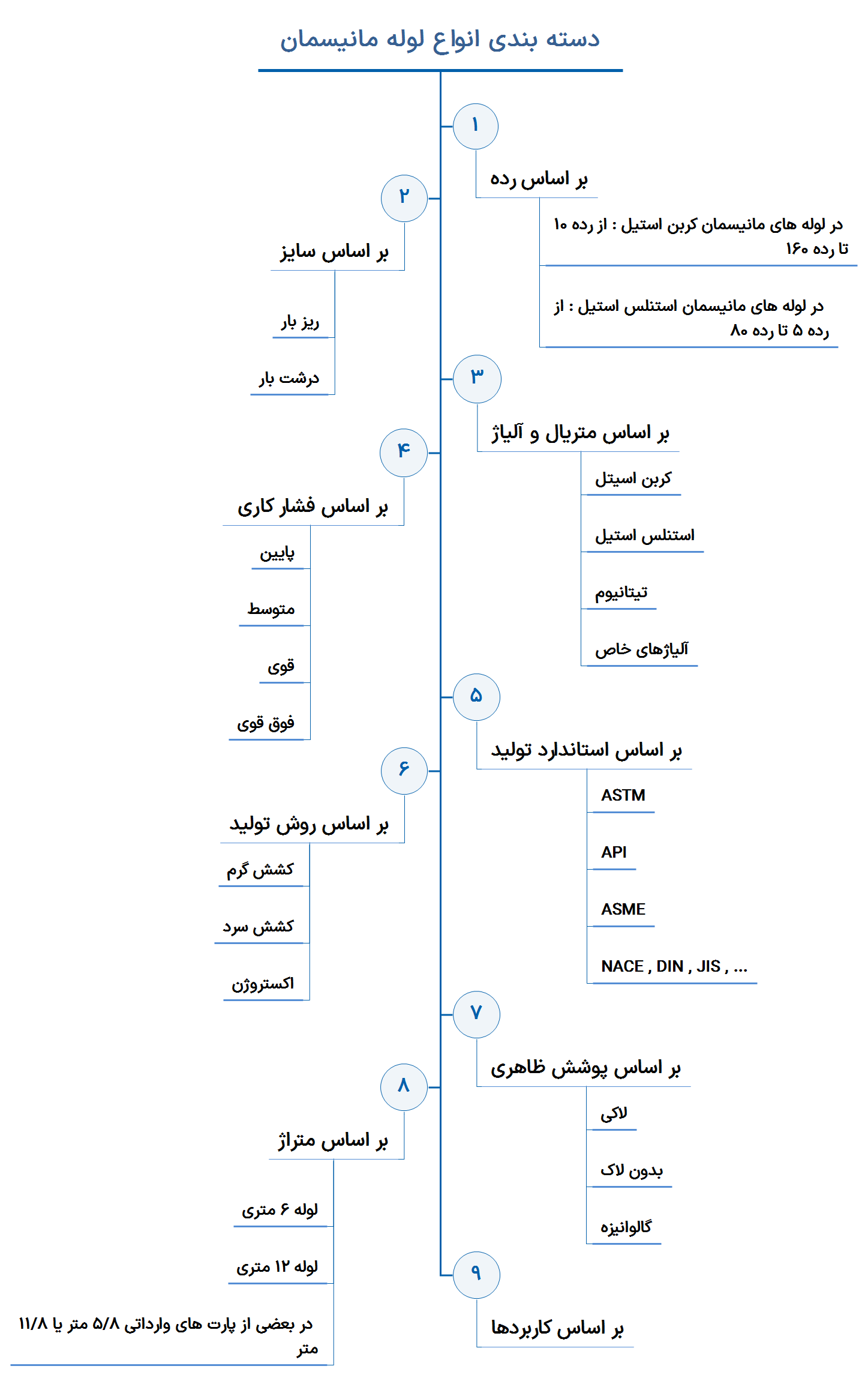 دسته بندی انواع لوله مانیسمان

۱
بر اساس رده
در لوله های مانیسمان کربن استیل : از رده ۱۰ تا رده ۱۶۰
در لوله های مانیسمان استنلس استیل : از رده ۵ تا رده ۸۰

۲
بر اساس سایز
ریز بار
درشت بار

۳
بر اساس متریال و آلیاژ
کربن اسیتل
استنلس استیل
تیتانیوم
آلیاژهای خاص

۴
بر اساس فشار کاری
پایین
متوسط
قوی
فوق قوی

۵
بر اساس استاندارد تولید
ASTM
API
ASME
NACE , DIN , JIS , ...

۶
بر اساس روش تولید
کشش گرم
کشش سرد
اکستروژن

۷
بر اساس پوشش ظاهری
لاکی
بدون لاک
گالوانیزه

۸
بر اساس متراژ
لوله ۶ متری
لوله ۱۲ متری
در بعضی از پارت های وارداتی ۵/۸ متر یا ۱۱/۸ متر

۹
بر اساس کاربردها